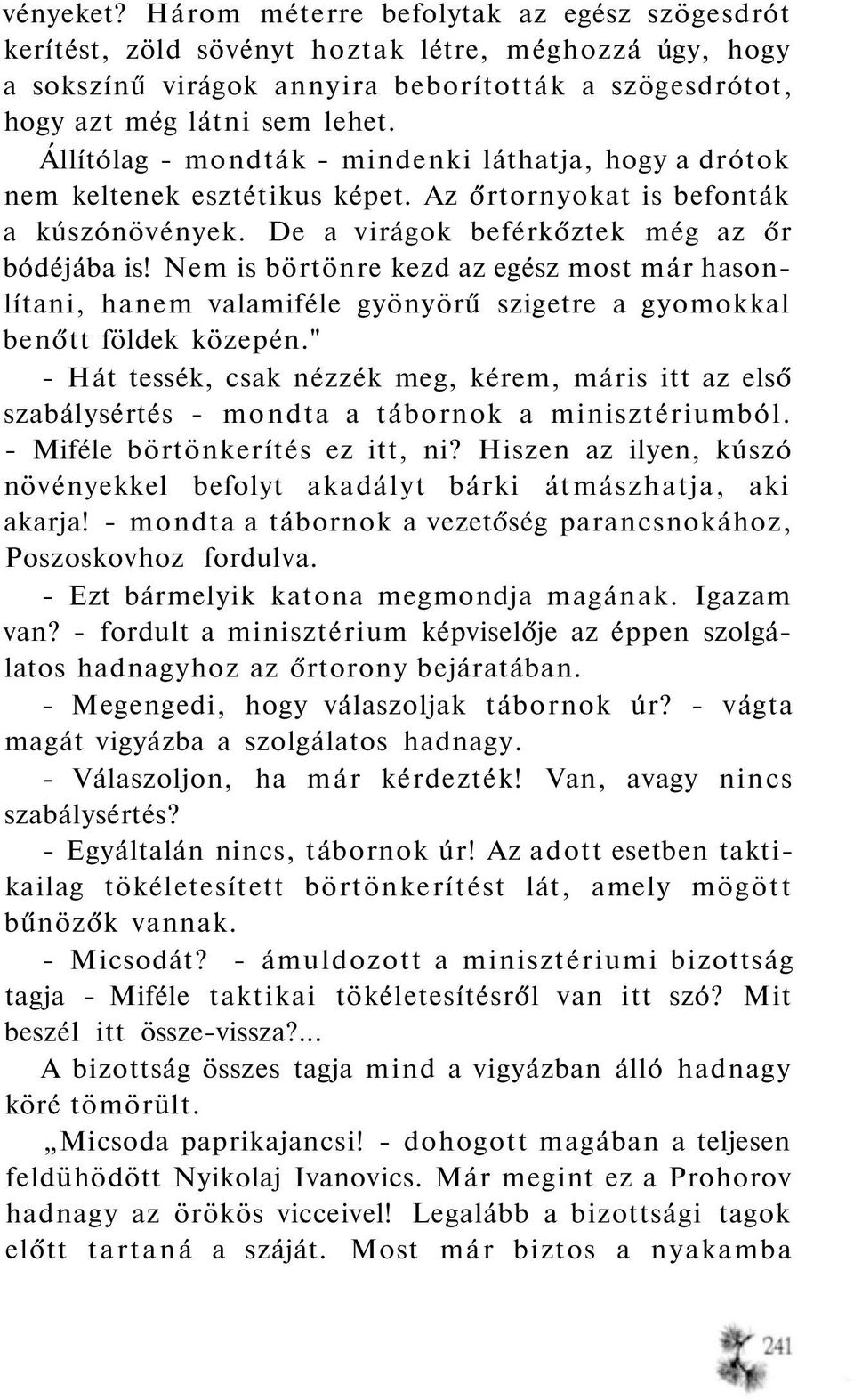 vényeket? Három méterre befolytak az egész szögesdrót kerítést, zöld sövényt hoztak létre, méghozzá úgy, hogy a sokszínű virágok annyira beborították a szögesdrótot, hogy azt még látni sem lehet.

Állítólag - mondták - mindenki láthatja, hogy a drótok nem keltenek esztétikus képet. Az őrtornyokat is befonták a kúszónövények. De a virágok beférkőztek még az őr bódéjába is! Nem is börtönre kezd az egész most már hasonlítani, hanem valamiféle gyönyörű szigetre a gyomokkal benőtt földek közepén."

- Hát tessék, csak nézzék meg, kérem, máris itt az első szabálysértés - mondta a tábornok a minisztériumból.

- Miféle börtönkerítés ez itt, ni? Hiszen az ilyen, kúszó növényekkel befolyt akadályt bárki átmászhatja, aki akarja! - mondta a tábornok a vezetőség parancsnokához, Poszoskovhoz fordulva.

- Ezt bármelyik katona megmondja magának. Igazam van? - fordult a minisztérium képviselője az éppen szolgálatos hadnagyhoz az őrtorony bejáratában.

- Megengedi, hogy válaszoljak tábornok úr? - vágta magát vigyázba a szolgálatos hadnagy.

- Válaszoljon, ha már kérdezték! Van, avagy nincs szabálysértés?

- Egyáltalán nincs, tábornok úr! Az adott esetben taktikailag tökéletesített börtönkerítést lát, amely mögött bűnözők vannak.

- Micsodát? - ámuldozott a minisztériumi bizottság tagja - Miféle taktikai tökéletesítésről van itt szó? Mit beszél itt össze-vissza?...

A bizottság összes tagja mind a vigyázban álló hadnagy köré tömörült.

„Micsoda paprikajancsi! - dohogott magában a teljesen feldühödött Nyikolaj Ivanovics. Már megint ez a Prohorov hadnagy az örökös vicceivel! Legalább a bizottsági tagok előtt tartaná a száját. Most már biztos a nyakamba

241